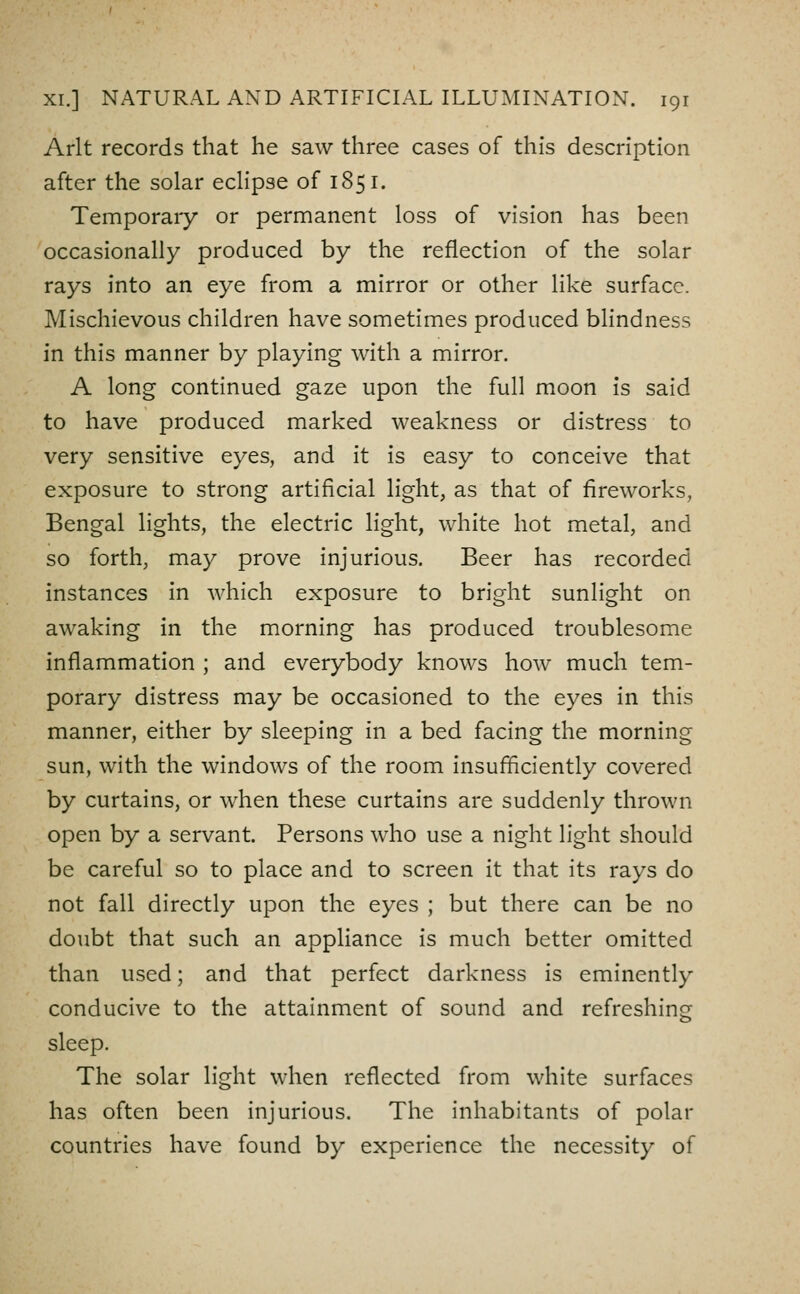 XI.] NATURAL AND ARTIFICIAL ILLUMINATION. 191

Arlt records that he saw three cases of this description after the solar eclipse of 1851.

Temporary or permanent loss of vision has been occasionally produced by the reflection of the solar rays into an eye from a mirror or other like surface. Mischievous children have sometimes produced blindness in this manner by playing with a mirror.

A long continued gaze upon the full moon is said to have produced marked weakness or distress to very sensitive eyes, and it is easy to conceive that exposure to strong artificial light, as that of fireworks, Bengal lights, the electric light, white hot metal, and so forth, may prove injurious. Beer has recorded instances in which exposure to bright sunlight on awaking in the morning has produced troublesome inflammation ; and everybody knows how much temporary distress may be occasioned to the eyes in this manner, either by sleeping in a bed facing the morning sun, with the windows of the room insufficiently covered by curtains, or when these curtains are suddenly thrown open by a servant. Persons who use a night light should be careful so to place and to screen it that its rays do not fall directly upon the eyes ; but there can be no doubt that such an appliance is much better omitted than used; and that perfect darkness is eminently conducive to the attainment of sound and refreshing sleep.

The solar light when reflected from white surfaces has often been injurious. The inhabitants of polar countries have found by experience the necessity of